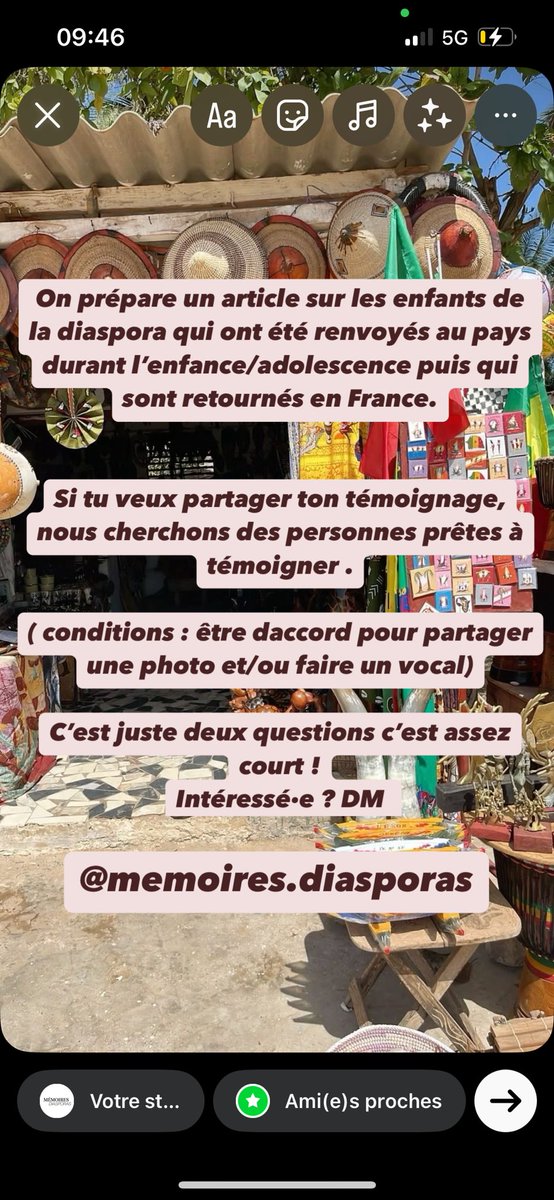 09:46

5G

Aa

On prépare un article sur les enfants de la diaspora qui ont été renvoyés au pays durant l'enfance/adolescence puis qui sont retournés en France.

Si tu veux partager ton témoignage, nous cherchons des personnes prêtes à témoigner .

( conditions : être daccord pour partager une photo et/ou faire un vocal)

C'est juste deux questions c'est assez court !
Intéressé·e ? DM

@memoires.diasporas

MÉMOIRES DIASPORAS

Votre st...

Ami(e)s proches